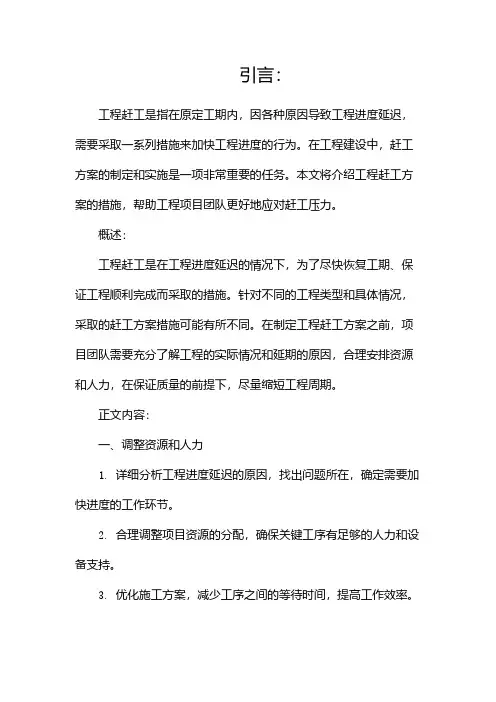 引言:

工程赶工是指在原定工期内，因各种原因导致工程进度延迟，需要采取一系列措施来加快工程进度的行为。在工程建设中，赶工方案的制定和实施是一项非常重要的任务。本文将介绍工程赶工方案的措施，帮助工程项目团队更好地应对赶工压力。

概述:

工程赶工是在工程进度延迟的情况下，为了尽快恢复工期、保证工程顺利完成而采取的措施。针对不同的工程类型和具体情况，采取的赶工方案措施可能有所不同。在制定工程赶工方案之前，项目团队需要充分了解工程的实际情况和延期的原因，合理安排资源和人力，在保证质量的前提下，尽量缩短工程周期。

正文内容:

一、调整资源和人力

1. 详细分析工程进度延迟的原因，找出问题所在，确定需要加快进度的工作环节。

2. 合理调整项目资源的分配，确保关键工序有足够的人力和设备支持。

3. 优化施工方案，减少工序之间的等待时间，提高工作效率。